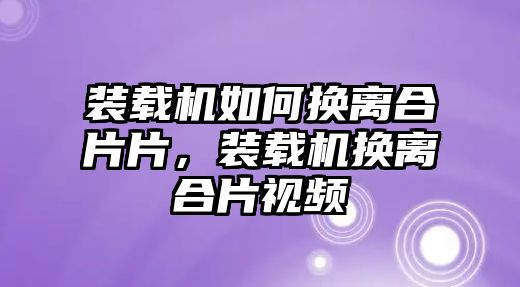 装载机如何换离合片片，装载机换离合片视频